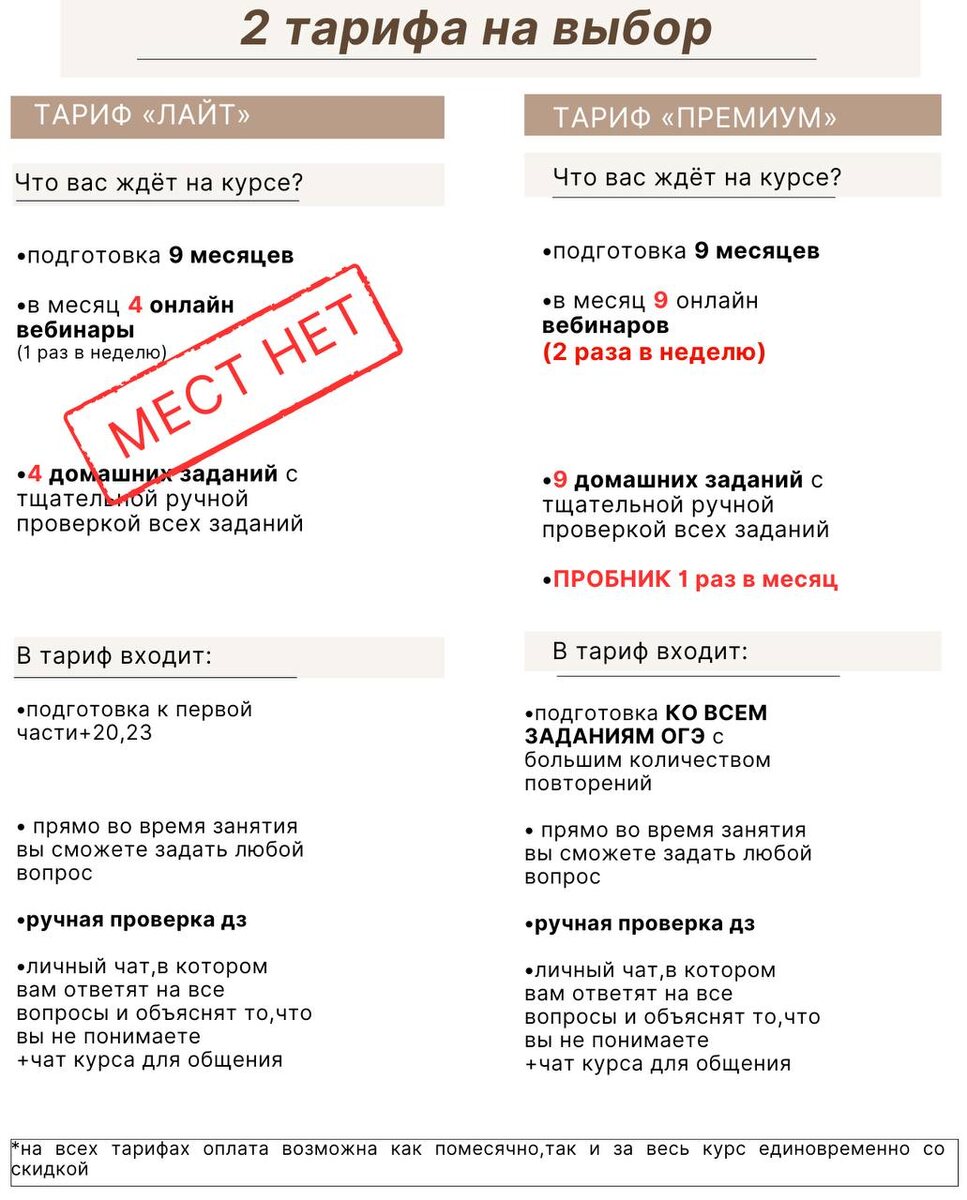 2 тарифа на выбор

ТАРИФ «ЛАЙТ»

Что вас ждёт на курсе?

•подготовка 9 месяцев

•в месяц 4 онлайн вебинары
(1 раз в неделю)

МЕСТ НЕТ

•4 домашних заданий с тщательной ручной проверкой всех заданий

В тариф входит:

•подготовка к первой части+20,23

• прямо во время занятия вы сможете задать любой вопрос

•ручная проверка дз

•личный чат,в котором вам ответят на все вопросы и объяснят то,что вы не понимаете
+чат курса для общения

ТАРИФ «ПРЕМИУМ»

Что вас ждёт на курсе?

•подготовка 9 месяцев

•в месяц 9 онлайн вебинаров
(2 раза в неделю)

•9 домашних заданий с тщательной ручной проверкой всех заданий

•ПРОБНИК 1 раз в месяц

В тариф входит:

•подготовка КО ВСЕМ ЗАДАНИЯМ ОГЭ с большим количеством повторений

• прямо во время занятия вы сможете задать любой вопрос

•ручная проверка дз

•личный чат,в котором вам ответят на все вопросы и объяснят то,что вы не понимаете
+чат курса для общения

*на всех тарифах оплата возможна как помесячно,так и за весь курс единовременно со скидкой